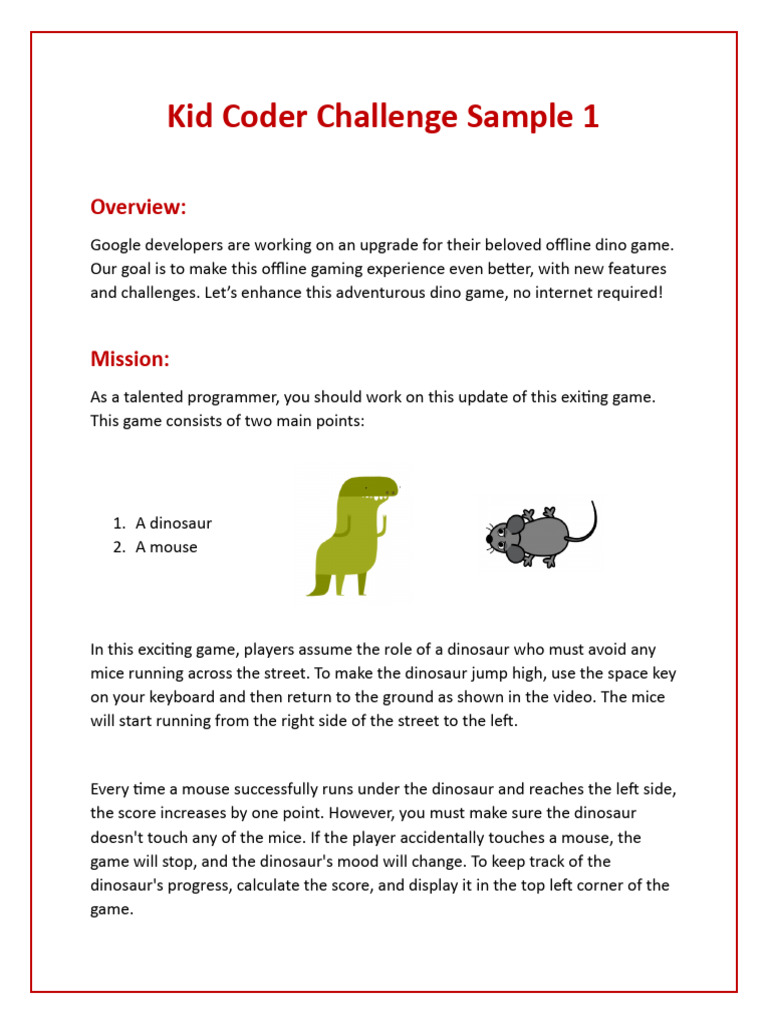 Kid Coder Challenge Sample 1

Overview:

Google developers are working on an upgrade for their beloved offline dino game. Our goal is to make this offline gaming experience even better, with new features and challenges. Let's enhance this adventurous dino game, no internet required!

Mission:

As a talented programmer, you should work on this update of this exiting game. This game consists of two main points:

1. A dinosaur
2. A mouse

In this exciting game, players assume the role of a dinosaur who must avoid any mice running across the street. To make the dinosaur jump high, use the space key on your keyboard and then return to the ground as shown in the video. The mice will start running from the right side of the street to the left.

Every time a mouse successfully runs under the dinosaur and reaches the left side, the score increases by one point. However, you must make sure the dinosaur doesn't touch any of the mice. If the player accidentally touches a mouse, the game will stop, and the dinosaur's mood will change. To keep track of the dinosaur's progress, calculate the score, and display it in the top left corner of the game.